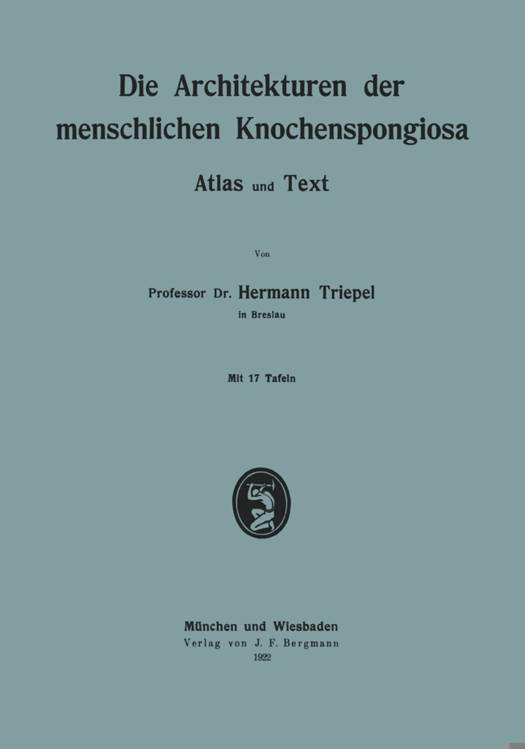 Die Architekturen der menschlichen Knochenspongiosa

Atlas und Text

Von

Professor Dr. Hermann Triepel
in Breslau

Mit 17 Tafeln

München und Wiesbaden
Verlag von J. F. Bergmann
1922